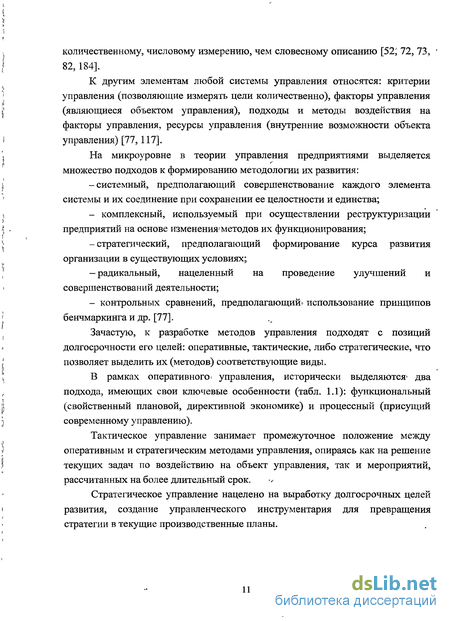 количественному, числовому измерению, чем словесному описанию [52, 72, 73, 82, 184].

К другим элементам любой системы управления относятся: критерии управления (позволяющие измерять цели количественно), факторы управления (являющиеся объектом управления), подходы и методы воздействия на факторы управления, ресурсы управления (внутренние возможности объекта управления) [77, 117].

На микроуровне в теории управления предприятиями выделяется множество подходов к формированию методологии их развития:

– системный, предполагающий совершенствование каждого элемента системы и их соединение при сохранении ее целостности и единства;

– комплексный, используемый при осуществлении реструктуризации предприятий на основе изменения методов их функционирования;

– стратегический, предполагающий формирование курса развития организации в существующих условиях;

– радикальный, нацеленный на проведение улучшений и совершенствований деятельности;

– контрольных сравнений, предполагающий использование принципов бенчмаркинга и др. [77].

Зачастую, к разработке методов управления подходят с позиций долгосрочности его целей: оперативные, тактические, либо стратегические, что позволяет выделить их (методов) соответствующие виды.

В рамках оперативного управления, исторически выделяются два подхода, имеющих свои ключевые особенности (табл. 1.1): функциональный (свойственный плановой, директивной экономике) и процессный (присущий современному управлению).

Тактическое управление занимает промежуточное положение между оперативным и стратегическим методами управления, опираясь как на решение текущих задач по воздействию на объект управления, так и мероприятий, рассчитанных на более длительный срок.

Стратегическое управление нацелено на выработку долгосрочных целей развития, создание управленческого инструментария для превращения стратегии в текущие производственные планы.

11

dsLib.net
библиотека диссертаций